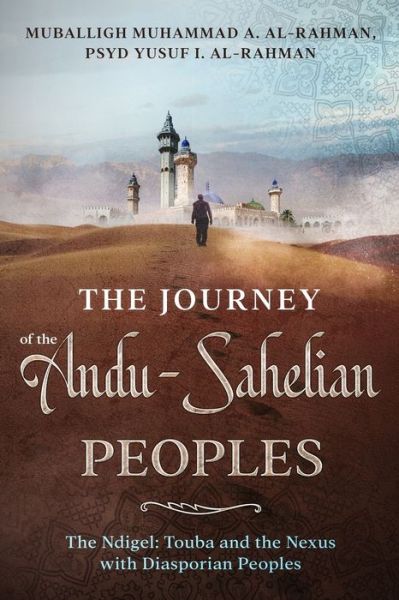 MUBALLIGH MUHAMMAD A. AL-RAHMAN, PSYD YUSUF I. AL-RAHMAN

THE JOURNEY of the Andu-Sahelian PEOPLES

The Ndigel: Touba and the Nexus with Diasporian Peoples